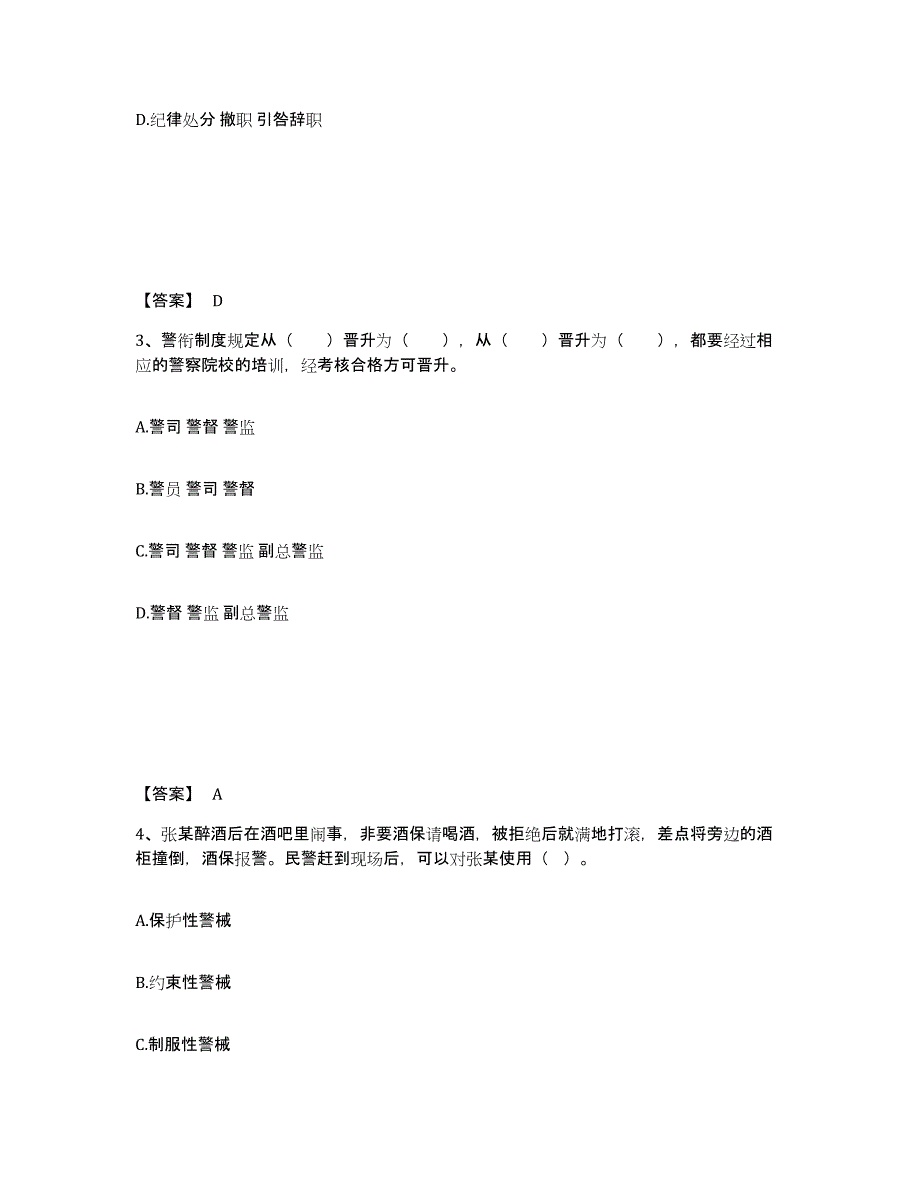 D.纪律处分 撤职 引咎辞职

【答案】 D

3、警衔制度规定从（ ）晋升为（ ），从（ ）晋升为（ ），都要经过相应的警察院校的培训，经考核合格方可晋升。

A.警司 警督 警监

B.警员 警司 警督

C.警司 警督 警监 副总警监

D.警督 警监 副总警监

【答案】 A

4、张某醉酒后在酒吧里闹事，非要酒保请喝酒，被拒绝后就满地打滚，差点将旁边的酒柜撞倒，酒保报警。民警赶到现场后，可以对张某使用（ ）。

A.保护性警械

B.约束性警械

C.制服性警械